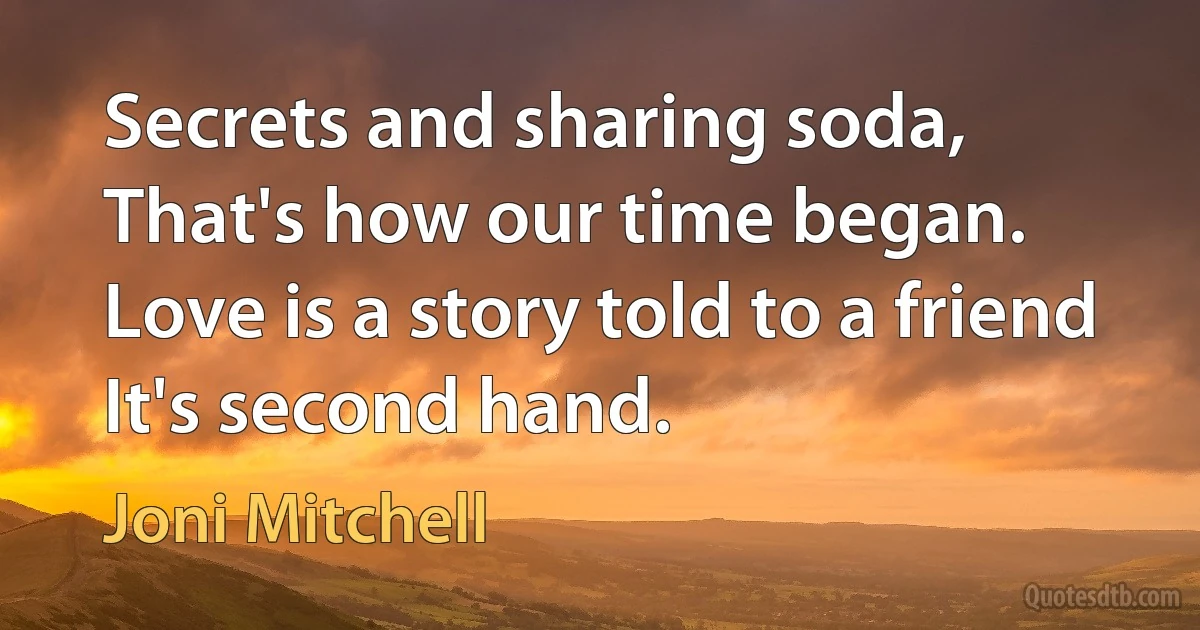 Secrets and sharing soda,
That's how our time began.
Love is a story told to a friend
It's second hand.

Joni Mitchell

Quotesdtb.com